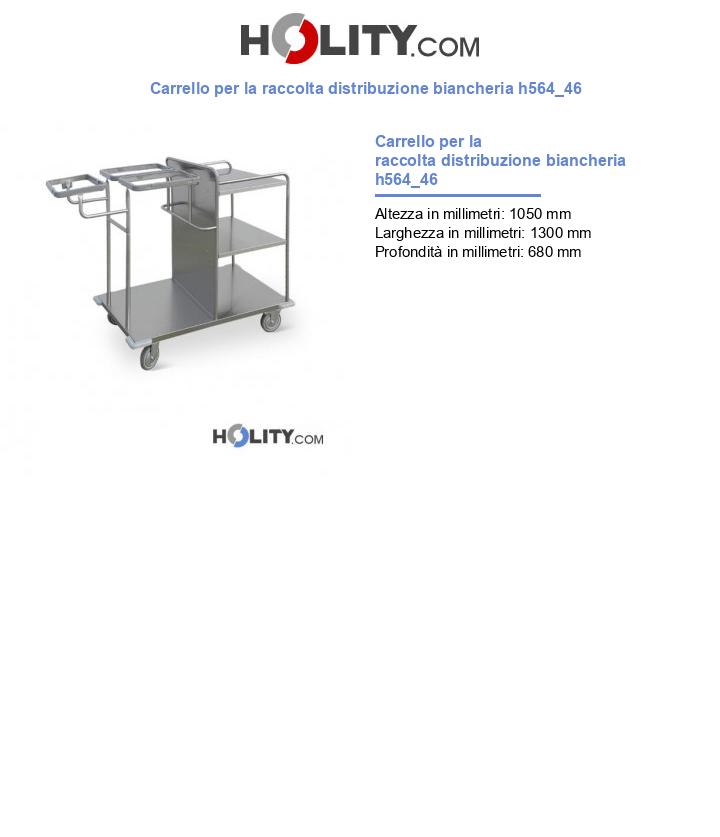 HOLITY.COM

Carrello per la raccolta distribuzione biancheria h564_46

Carrello per la raccolta distribuzione biancheria h564_46

Altezza in millimetri: 1050 mm
Larghezza in millimetri: 1300 mm
Profondità in millimetri: 680 mm

HOLITY.COM